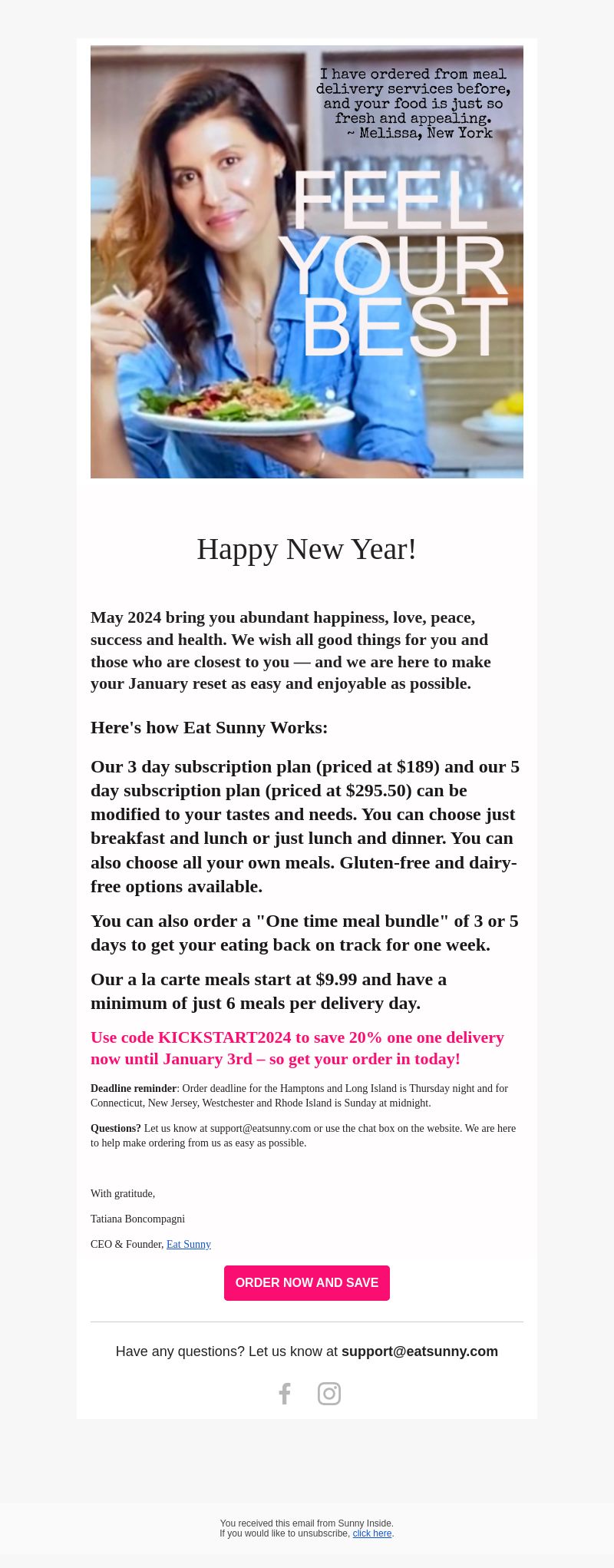 I have ordered from meal delivery services before, and your food is just so fresh and appealing.
~ Melissa, New York

FEEL YOUR BEST

Happy New Year!

May 2024 bring you abundant happiness, love, peace, success and health. We wish all good things for you and those who are closest to you — and we are here to make your January reset as easy and enjoyable as possible.

Here's how Eat Sunny Works:

Our 3 day subscription plan (priced at $189) and our 5 day subscription plan (priced at $295.50) can be modified to your tastes and needs. You can choose just breakfast and lunch or just lunch and dinner. You can also choose all your own meals. Gluten-free and dairy-free options available.

You can also order a "One time meal bundle" of 3 or 5 days to get your eating back on track for one week.

Our a la carte meals start at $9.99 and have a minimum of just 6 meals per delivery day.

Use code KICKSTART2024 to save 20% one one delivery now until January 3rd – so get your order in today!

Deadline reminder: Order deadline for the Hamptons and Long Island is Thursday night and for Connecticut, New Jersey, Westchester and Rhode Island is Sunday at midnight.

Questions? Let us know at support@eatsunny.com or use the chat box on the website. We are here to help make ordering from us as easy as possible.

With gratitude,

Tatiana Boncompagni

CEO & Founder, Eat Sunny

ORDER NOW AND SAVE

Have any questions? Let us know at support@eatsunny.com

You received this email from Sunny Inside.
If you would like to unsubscribe, click here.